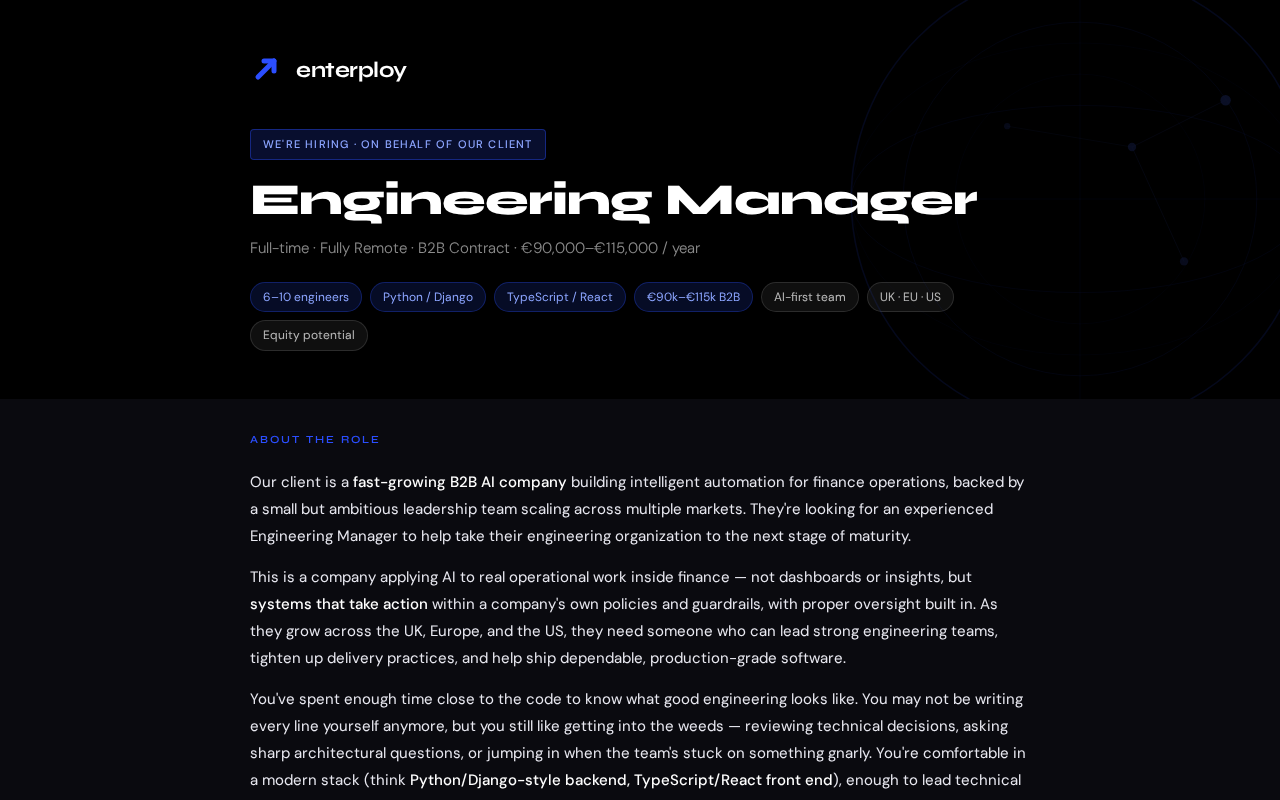 enterploy

WE'RE HIRING · ON BEHALF OF OUR CLIENT

Engineering Manager

Full-time · Fully Remote · B2B Contract · €90,000–€115,000 / year

6–10 engineers
Python / Django
TypeScript / React
€90k–€115k B2B
AI-first team
UK · EU · US
Equity potential

ABOUT THE ROLE

Our client is a fast-growing B2B AI company building intelligent automation for finance operations, backed by a small but ambitious leadership team scaling across multiple markets. They're looking for an experienced Engineering Manager to help take their engineering organization to the next stage of maturity.

This is a company applying AI to real operational work inside finance — not dashboards or insights, but systems that take action within a company's own policies and guardrails, with proper oversight built in. As they grow across the UK, Europe, and the US, they need someone who can lead strong engineering teams, tighten up delivery practices, and help ship dependable, production-grade software.

You've spent enough time close to the code to know what good engineering looks like. You may not be writing every line yourself anymore, but you still like getting into the weeds — reviewing technical decisions, asking sharp architectural questions, or jumping in when the team's stuck on something gnarly. You're comfortable in a modern stack (think Python/Django-style backend, TypeScript/React front end), enough to lead technical